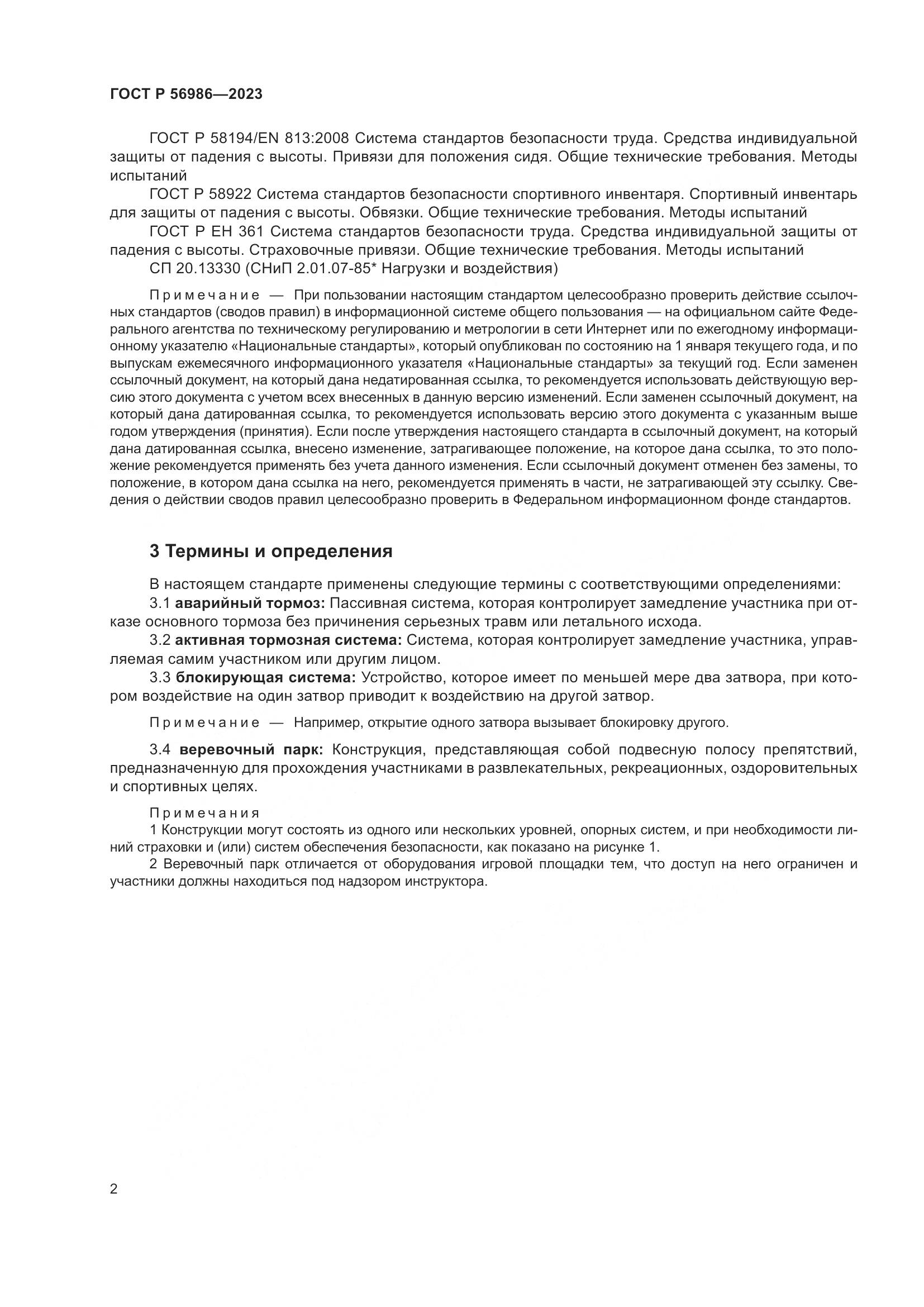 ГОСТ Р 56986—2023

ГОСТ Р 58194/EN 813:2008 Система стандартов безопасности труда. Средства индивидуальной защиты от падения с высоты. Привязи для положения сидя. Общие технические требования. Методы испытаний

ГОСТ Р 58922 Система стандартов безопасности спортивного инвентаря. Спортивный инвентарь для защиты от падения с высоты. Обвязки. Общие технические требования. Методы испытаний

ГОСТ Р ЕН 361 Система стандартов безопасности труда. Средства индивидуальной защиты от падения с высоты. Страховочные привязи. Общие технические требования. Методы испытаний

СП 20.13330 (СНиП 2.01.07-85* Нагрузки и воздействия)

Примечание — При пользовании настоящим стандартом целесообразно проверить действие ссылочных стандартов (сводов правил) в информационной системе общего пользования — на официальном сайте Федерального агентства по техническому регулированию и метрологии в сети Интернет или по ежегодному информационному указателю «Национальные стандарты», который опубликован по состоянию на 1 января текущего года, и по выпускам ежемесячного информационного указателя «Национальные стандарты» за текущий год. Если заменен ссылочный документ, на который дана недатированная ссылка, то рекомендуется использовать действующую версию этого документа с учетом всех внесенных в данную версию изменений. Если заменен ссылочный документ, на который дана датированная ссылка, то рекомендуется использовать версию этого документа с указанным выше годом утверждения (принятия). Если после утверждения настоящего стандарта в ссылочный документ, на который дана датированная ссылка, внесено изменение, затрагивающее положение, на которое дана ссылка, то это положение рекомендуется применять без учета данного изменения. Если ссылочный документ отменен без замены, то положение, в котором дана ссылка на него, рекомендуется применять в части, не затрагивающей эту ссылку. Сведения о действии сводов правил целесообразно проверить в Федеральном информационном фонде стандартов.

3 Термины и определения

В настоящем стандарте применены следующие термины с соответствующими определениями:

3.1 аварийный тормоз: Пассивная система, которая контролирует замедление участника при отказе основного тормоза без причинения серьезных травм или летального исхода.

3.2 активная тормозная система: Система, которая контролирует замедление участника, управляемая самим участником или другим лицом.

3.3 блокирующая система: Устройство, которое имеет по меньшей мере два затвора, при котором воздействие на один затвор приводит к воздействию на другой затвор.

Примечание — Например, открытие одного затвора вызывает блокировку другого.

3.4 веревочный парк: Конструкция, представляющая собой подвесную полосу препятствий, предназначенную для прохождения участниками в развлекательных, рекреационных, оздоровительных и спортивных целях.

Примечания
1 Конструкции могут состоять из одного или нескольких уровней, опорных систем, и при необходимости линий страховки и (или) систем обеспечения безопасности, как показано на рисунке 1.
2 Веревочный парк отличается от оборудования игровой площадки тем, что доступ на него ограничен и участники должны находиться под надзором инструктора.

2